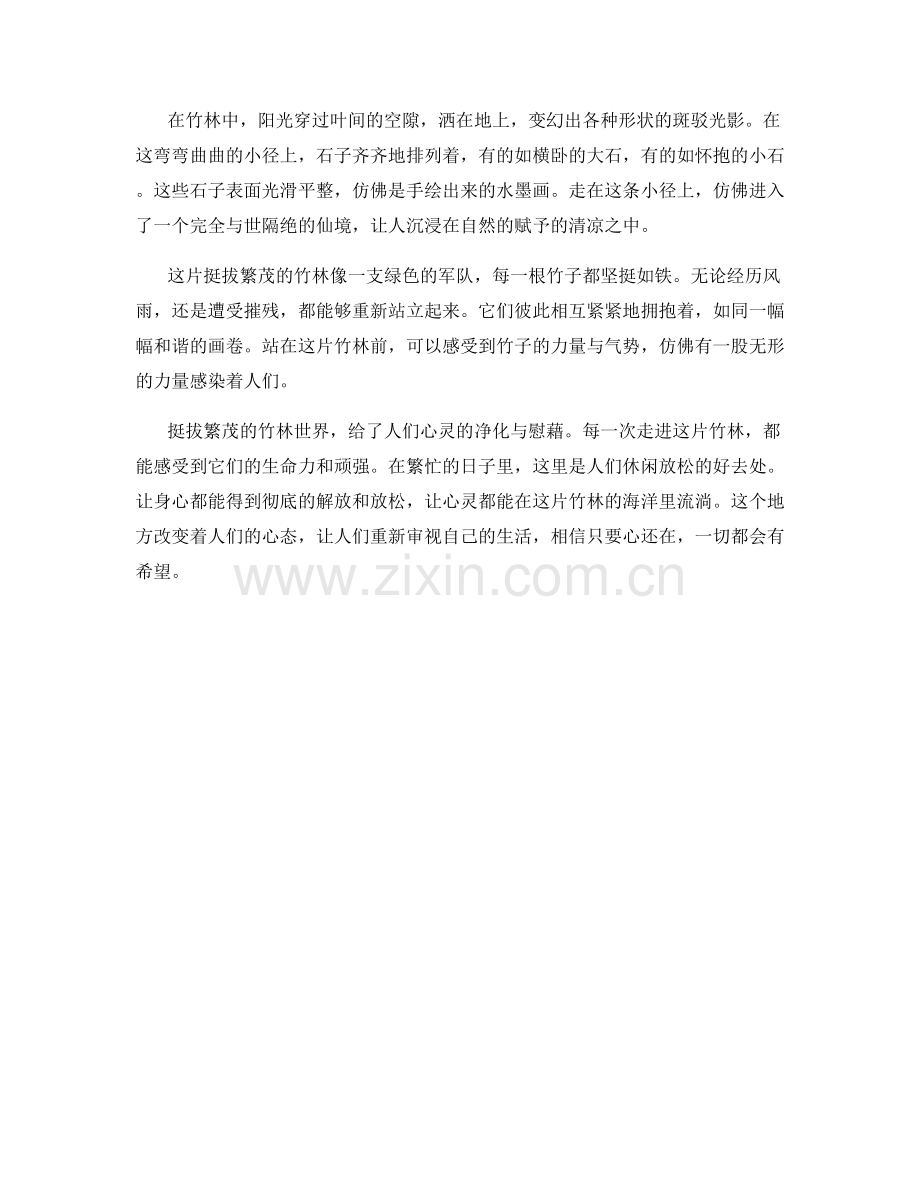 在竹林中，阳光穿过叶间的空隙，洒在地上，变幻出各种形状的斑驳光影。在这弯弯曲曲的小径上，石子齐齐地排列着，有的如横卧的大石，有的如怀抱的小石。这些石子表面光滑平整，仿佛是手绘出来的水墨画。走在这条小径上，仿佛进入了一个完全与世隔绝的仙境，让人沉浸在自然的赋予的清凉之中。

这片挺拔繁茂的竹林像一支绿色的军队，每一根竹子都坚挺如铁。无论经历风雨，还是遭受摧残，都能够重新站立起来。它们彼此相互紧紧地拥抱着，如同一幅幅和谐的画卷。站在这片竹林前，可以感受到竹子的力量与气势，仿佛有一股无形的力量感染着人们。

挺拔繁茂的竹林世界，给了人们心灵的净化与慰藉。每一次走进这片竹林，都能感受到它们的生命力和顽强。在繁忙的日子里，这里是人们休闲放松的好去处。让身心都能得到彻底的解放和放松，让心灵都能在这片竹林的海洋里流淌。这个地方改变着人们的心态，让人们重新审视自己的生活，相信只要心还在，一切都会有希望。

www.zixin.com.cn